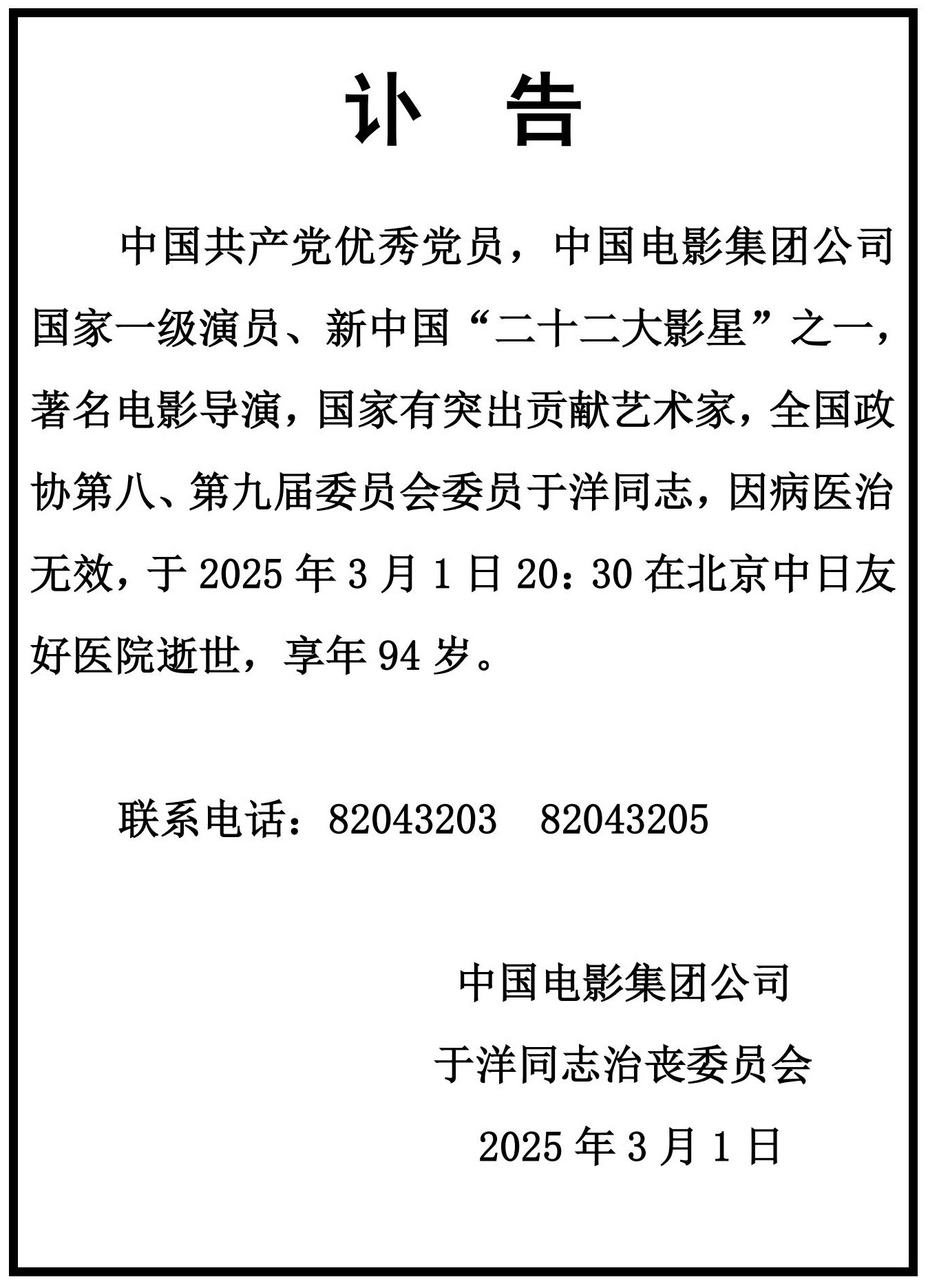 讣　告

中国共产党优秀党员，中国电影集团公司国家一级演员、新中国“二十二大影星”之一，著名电影导演，国家有突出贡献艺术家，全国政协第八、第九届委员会委员于洋同志，因病医治无效，于 2025 年 3 月 1 日 20：30 在北京中日友好医院逝世，享年 94 岁。

联系电话：82043203　82043205

中国电影集团公司
于洋同志治丧委员会
2025 年 3 月 1 日